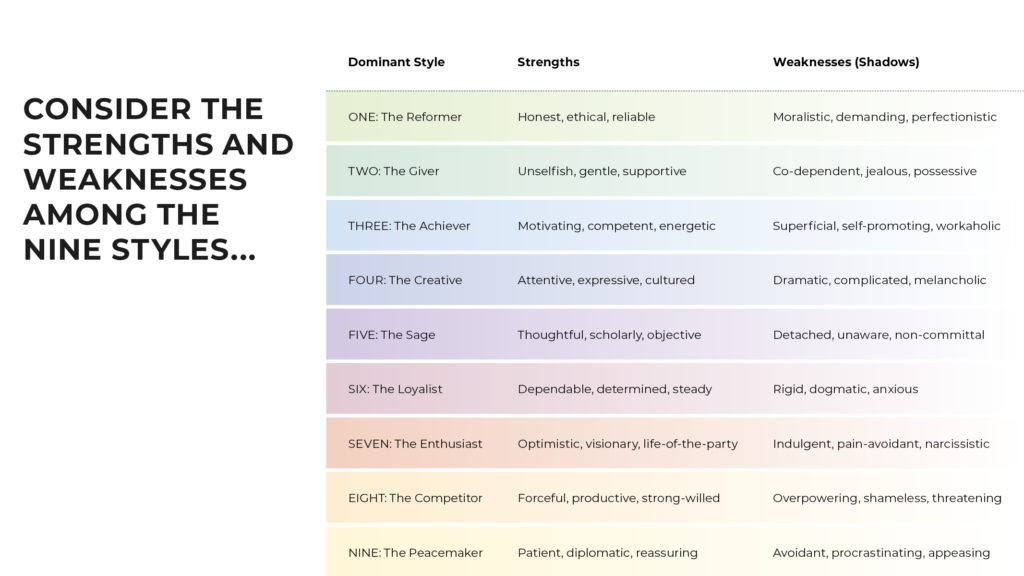 CONSIDER THE STRENGTHS AND WEAKNESSES AMONG THE NINE STYLES...

| Dominant Style | Strengths | Weaknesses (Shadows) |
|---|---|---|
| ONE: The Reformer | Honest, ethical, reliable | Moralistic, demanding, perfectionistic |
| TWO: The Giver | Unselfish, gentle, supportive | Co-dependent, jealous, possessive |
| THREE: The Achiever | Motivating, competent, energetic | Superficial, self-promoting, workaholic |
| FOUR: The Creative | Attentive, expressive, cultured | Dramatic, complicated, melancholic |
| FIVE: The Sage | Thoughtful, scholarly, objective | Detached, unaware, non-committal |
| SIX: The Loyalist | Dependable, determined, steady | Rigid, dogmatic, anxious |
| SEVEN: The Enthusiast | Optimistic, visionary, life-of-the-party | Indulgent, pain-avoidant, narcissistic |
| EIGHT: The Competitor | Forceful, productive, strong-willed | Overpowering, shameless, threatening |
| NINE: The Peacemaker | Patient, diplomatic, reassuring | Avoidant, procrastinating, appeasing |